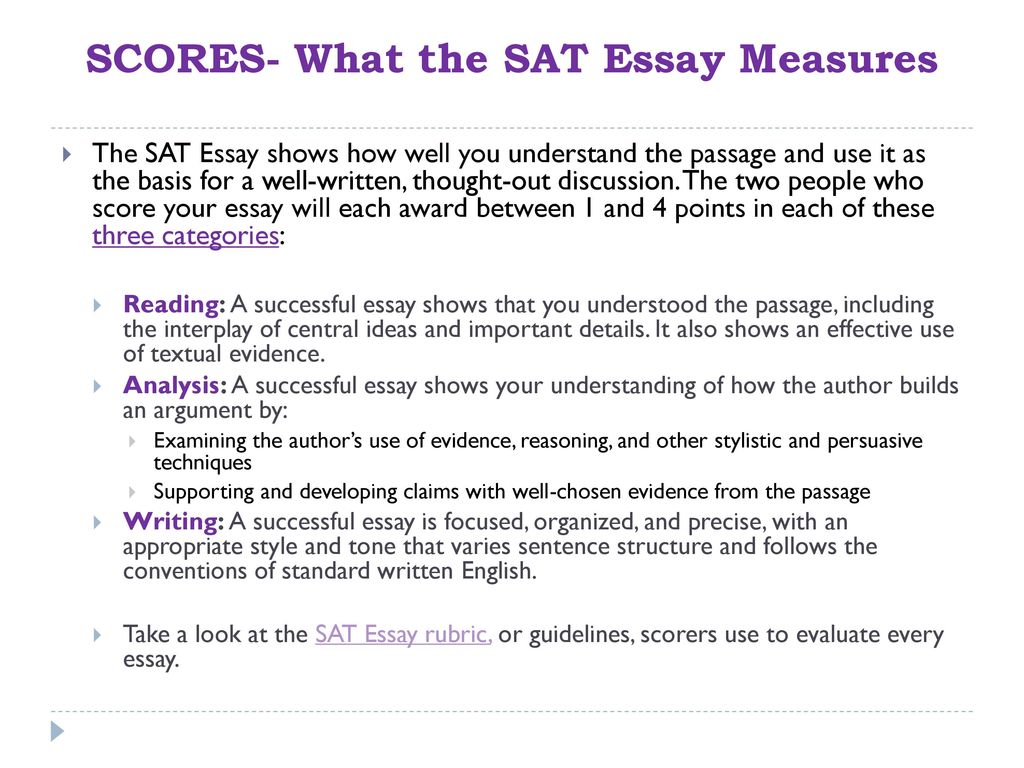 SCORES- What the SAT Essay Measures

The SAT Essay shows how well you understand the passage and use it as the basis for a well-written, thought-out discussion. The two people who score your essay will each award between 1 and 4 points in each of these three categories:

Reading: A successful essay shows that you understood the passage, including the interplay of central ideas and important details. It also shows an effective use of textual evidence.

Analysis: A successful essay shows your understanding of how the author builds an argument by:

Examining the author's use of evidence, reasoning, and other stylistic and persuasive techniques

Supporting and developing claims with well-chosen evidence from the passage

Writing: A successful essay is focused, organized, and precise, with an appropriate style and tone that varies sentence structure and follows the conventions of standard written English.

Take a look at the SAT Essay rubric, or guidelines, scorers use to evaluate every essay.